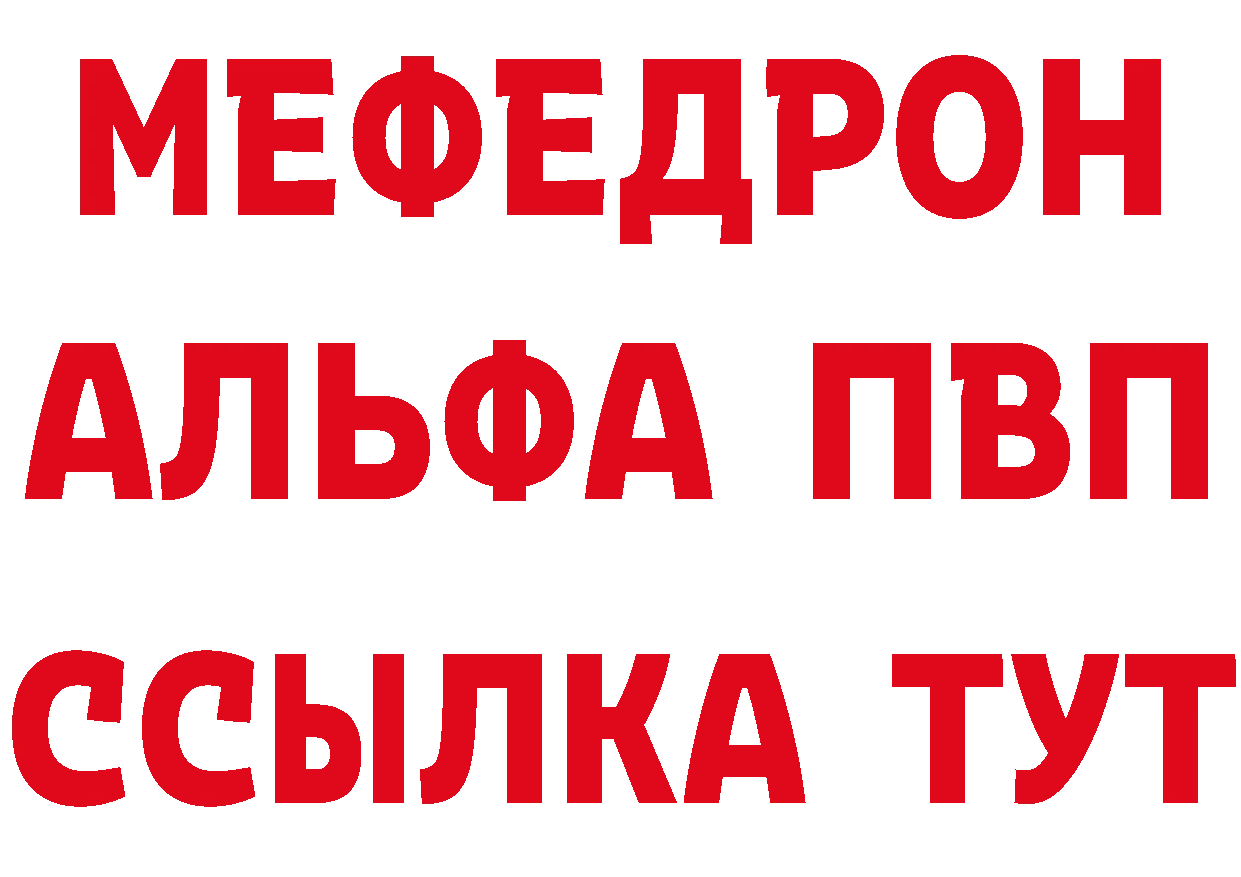 МЕФЕДРОН
АЛЬФА ПВП
ССЫЛКА ТУТ